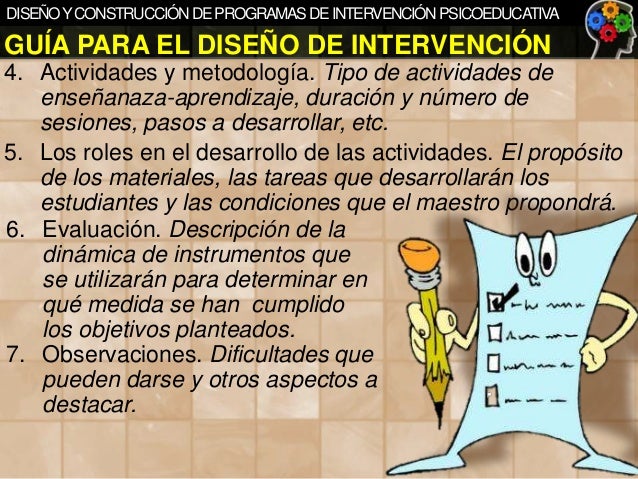 DISEÑO Y CONSTRUCCIÓN DE PROGRAMAS DE INTERVENCIÓN PSICOEDUCATIVA

GUÍA PARA EL DISEÑO DE INTERVENCIÓN

4. Actividades y metodología. Tipo de actividades de enseñanaza-aprendizaje, duración y número de sesiones, pasos a desarrollar, etc.

5. Los roles en el desarrollo de las actividades. El propósito de los materiales, las tareas que desarrollarán los estudiantes y las condiciones que el maestro propondrá.

6. Evaluación. Descripción de la dinámica de instrumentos que se utilizarán para determinar en qué medida se han cumplido los objetivos planteados.

7. Observaciones. Dificultades que pueden darse y otros aspectos a destacar.